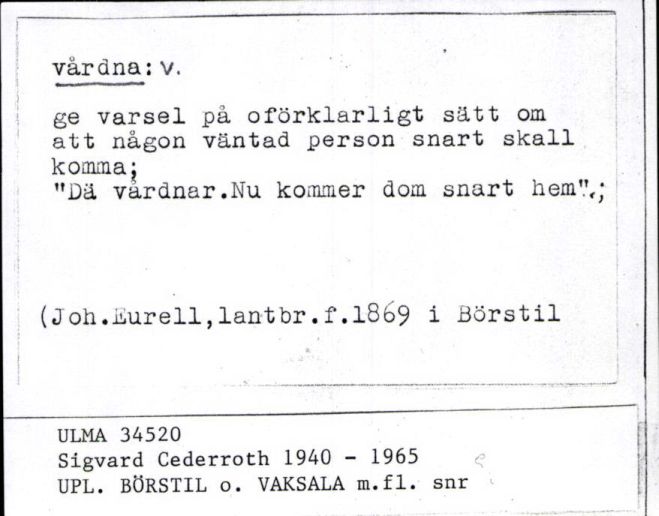 vårdna: v.

ge varsel på oförklarligt sätt om att någon väntad person snart skall komma;
"Dä vårdnar.Nu kommer dom snart hem".;

(Joh.Eurell,lantbr.f.1869 i Börstil

ULMA 34520
Sigvard Cederroth 1940 - 1965
UPL. BÖRSTIL o. VAKSALA m.fl. snr